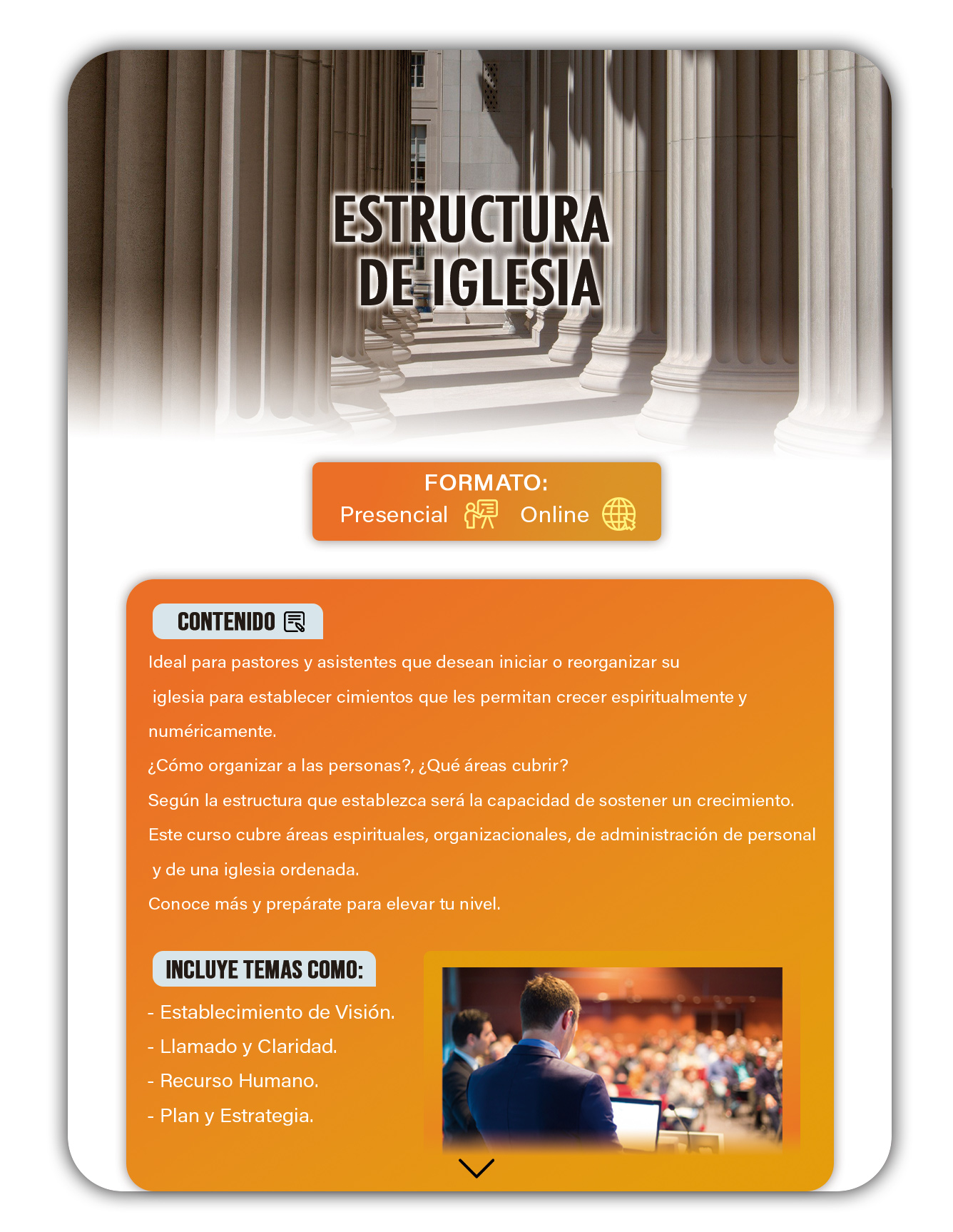 ESTRUCTURA DE IGLESIA

FORMATO:
Presencial Online

CONTENIDO

Ideal para pastores y asistentes que desean iniciar o reorganizar su iglesia para establecer cimientos que les permitan crecer espiritualmente y numéricamente.

¿Cómo organizar a las personas?, ¿Qué áreas cubrir?

Según la estructura que establezca será la capacidad de sostener un crecimiento.

Este curso cubre áreas espirituales, organizacionales, de administración de personal y de una iglesia ordenada.

Conoce más y prepárate para elevar tu nivel.

INCLUYE TEMAS COMO:

- Establecimiento de Visión.
- Llamado y Claridad.
- Recurso Humano.
- Plan y Estrategia.